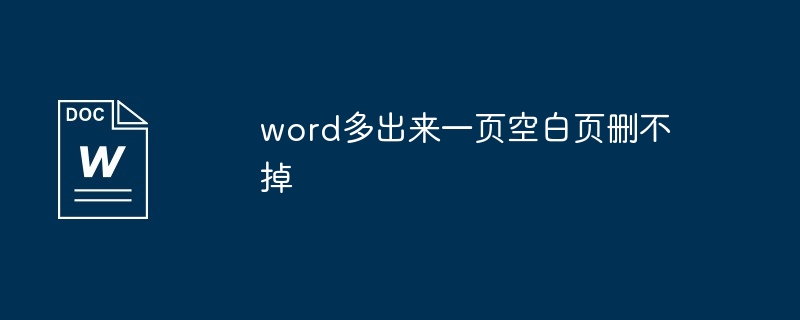 DOC
W

word多出来一页空白页删不掉